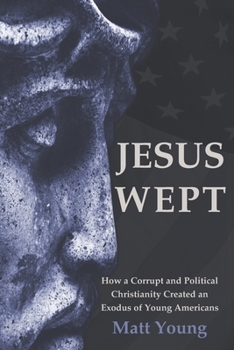 JESUS WEPT

How a Corrupt and Political Christianity Created an Exodus of Young Americans

Matt Young